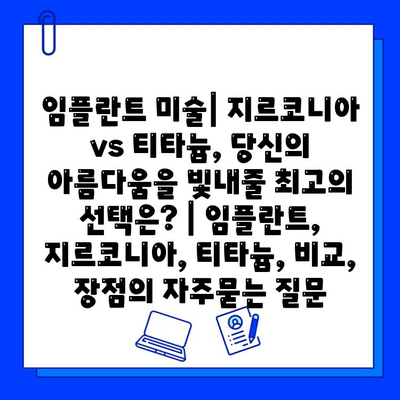 임플란트 미술| 지르코니아 vs 티타늄, 당신의 아름다움을 빛내줄 최고의 선택은? | 임플란트, 지르코니아, 티타늄, 비교, 장점의 자주묻는 질문